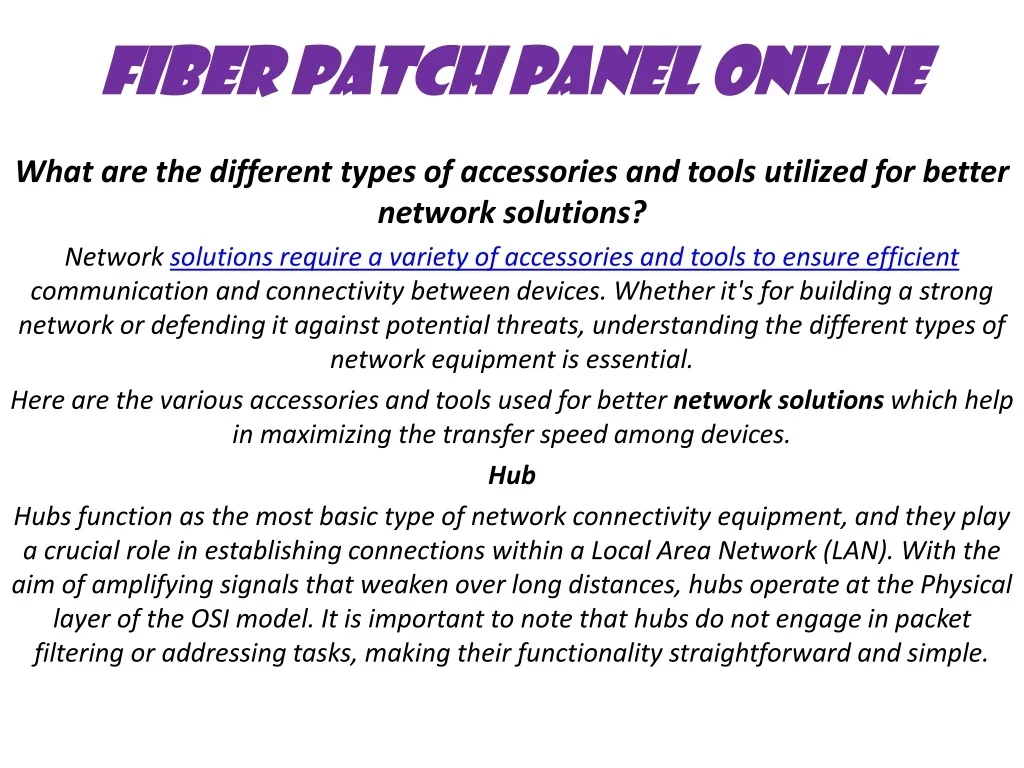 FIBER PATCH PANEL ONLINE

What are the different types of accessories and tools utilized for better network solutions?

Network solutions require a variety of accessories and tools to ensure efficient communication and connectivity between devices. Whether it's for building a strong network or defending it against potential threats, understanding the different types of network equipment is essential.

Here are the various accessories and tools used for better network solutions which help in maximizing the transfer speed among devices.

Hub

Hubs function as the most basic type of network connectivity equipment, and they play a crucial role in establishing connections within a Local Area Network (LAN). With the aim of amplifying signals that weaken over long distances, hubs operate at the Physical layer of the OSI model. It is important to note that hubs do not engage in packet filtering or addressing tasks, making their functionality straightforward and simple.